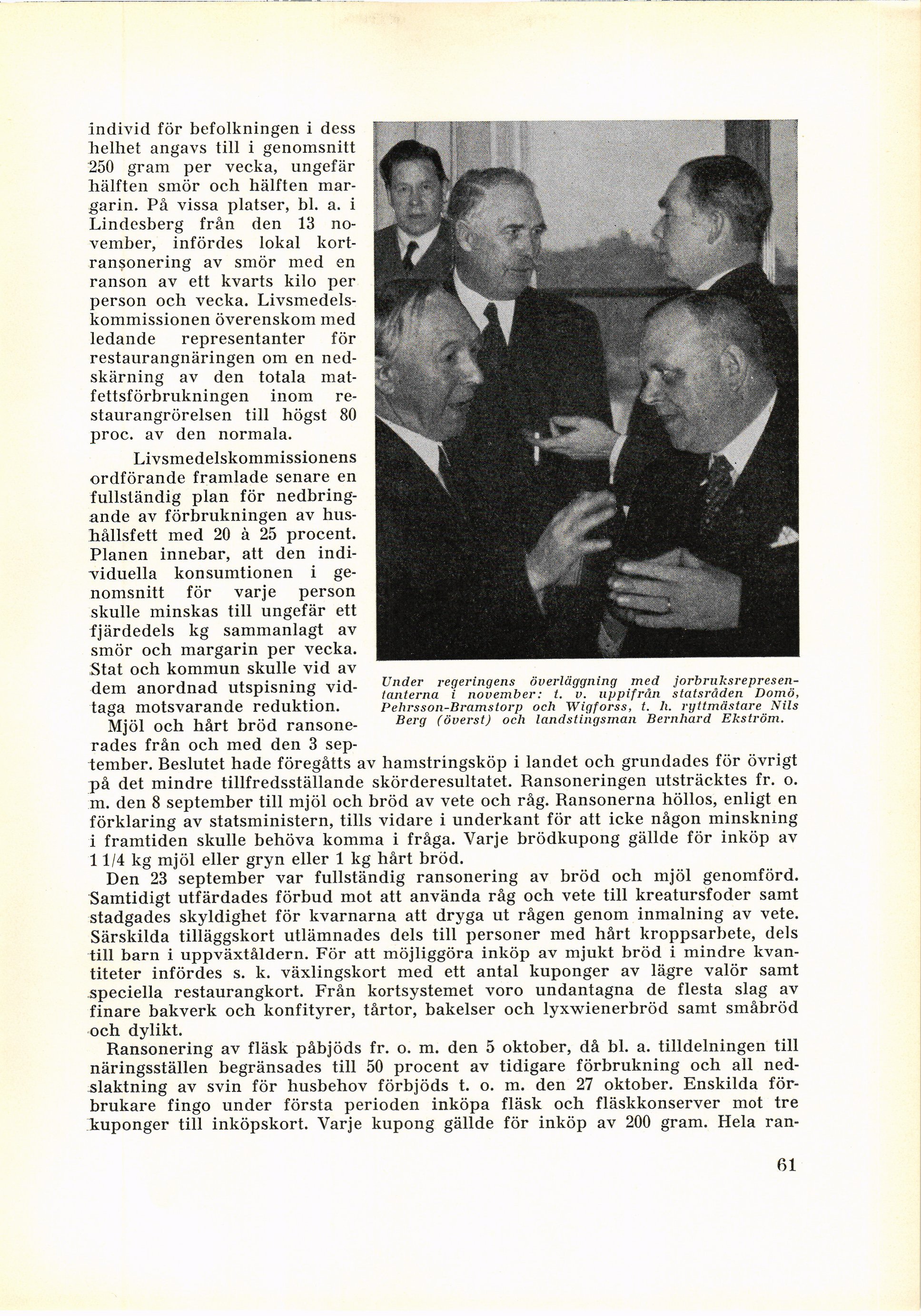 individ för befolkningen i dess helhet angavs till i genomsnitt 250 gram per vecka, ungefär hälften smör och hälften margarin. På vissa platser, bl. a. i Lindesberg från den 13 november, infördes lokal kortransonering av smör med en ranson av ett kvarts kilo per person och vecka. Livsmedelskommissionen överenskom med ledande representanter för restaurangnäringen om en nedskärning av den totala matfettsförbrukningen inom restaurangrörelsen till högst 80 proc. av den normala.

Livsmedelskommissionens ordförande framlade senare en fullständig plan för nedbringande av förbrukningen av hushållsfett med 20 à 25 procent. Planen innebar, att den individuella konsumtionen i genomsnitt för varje person skulle minskas till ungefär ett fjärdedels kg sammanlagt av smör och margarin per vecka. Stat och kommun skulle vid av dem anordnad utspisning vidtaga motsvarande reduktion.

Under regeringens överläggning med jorbruksrepresentanterna i november: t. v. uppifrån statsråden Domö, Pehrsson-Bramstorp och Wigforss, t. h. ryttmästare Nils Berg (överst) och landstingsman Bernhard Ekström.

Mjöl och hårt bröd ransonerades från och med den 3 september. Beslutet hade föregåtts av hamstringsköp i landet och grundades för övrigt på det mindre tillfredsställande skörderesultatet. Ransoneringen utsträcktes fr. o. m. den 8 september till mjöl och bröd av vete och råg. Ransonerna höllos, enligt en förklaring av statsministern, tills vidare i underkant för att icke någon minskning i framtiden skulle behöva komma i fråga. Varje brödkupong gällde för inköp av 1 1/4 kg mjöl eller gryn eller 1 kg hårt bröd.

Den 23 september var fullständig ransonering av bröd och mjöl genomförd. Samtidigt utfärdades förbud mot att använda råg och vete till kreatursfoder samt stadgades skyldighet för kvarnarna att dryga ut rågen genom inmalning av vete. Särskilda tilläggskort utlämnades dels till personer med hårt kroppsarbete, dels till barn i uppväxtåldern. För att möjliggöra inköp av mjukt bröd i mindre kvantiteter infördes s. k. växlingskort med ett antal kuponger av lägre valör samt speciella restaurangkort. Från kortsystemet voro undantagna de flesta slag av finare bakverk och konfityrer, tårtor, bakelser och lyxwienerbröd samt småbröd och dylikt.

Ransonering av fläsk påbjöds fr. o. m. den 5 oktober, då bl. a. tilldelningen till näringsställen begränsades till 50 procent av tidigare förbrukning och all nedslaktning av svin för husbehov förbjöds t. o. m. den 27 oktober. Enskilda förbrukare fingo under första perioden inköpa fläsk och fläskkonserver mot tre kuponger till inköpskort. Varje kupong gällde för inköp av 200 gram. Hela ran-

61